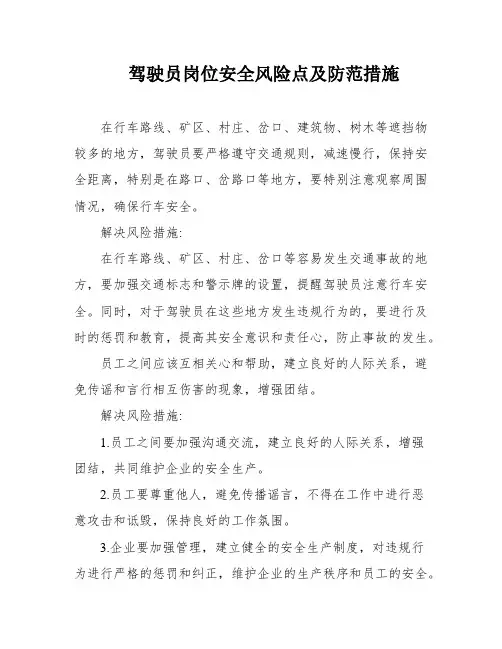 驾驶员岗位安全风险点及防范措施

在行车路线、矿区、村庄、岔口、建筑物、树木等遮挡物较多的地方，驾驶员要严格遵守交通规则，减速慢行，保持安全距离，特别是在路口、岔路口等地方，要特别注意观察周围情况，确保行车安全。

解决风险措施:

在行车路线、矿区、村庄、岔口等容易发生交通事故的地方，要加强交通标志和警示牌的设置，提醒驾驶员注意行车安全。同时，对于驾驶员在这些地方发生违规行为的，要进行及时的惩罚和教育，提高其安全意识和责任心，防止事故的发生。

员工之间应该互相关心和帮助，建立良好的人际关系，避免传谣和言行相互伤害的现象，增强团结。

解决风险措施:

1.员工之间要加强沟通交流，建立良好的人际关系，增强团结，共同维护企业的安全生产。

2.员工要尊重他人，避免传播谣言，不得在工作中进行恶意攻击和诋毁，保持良好的工作氛围。

3.企业要加强管理，建立健全的安全生产制度，对违规行为进行严格的惩罚和纠正，维护企业的生产秩序和员工的安全。